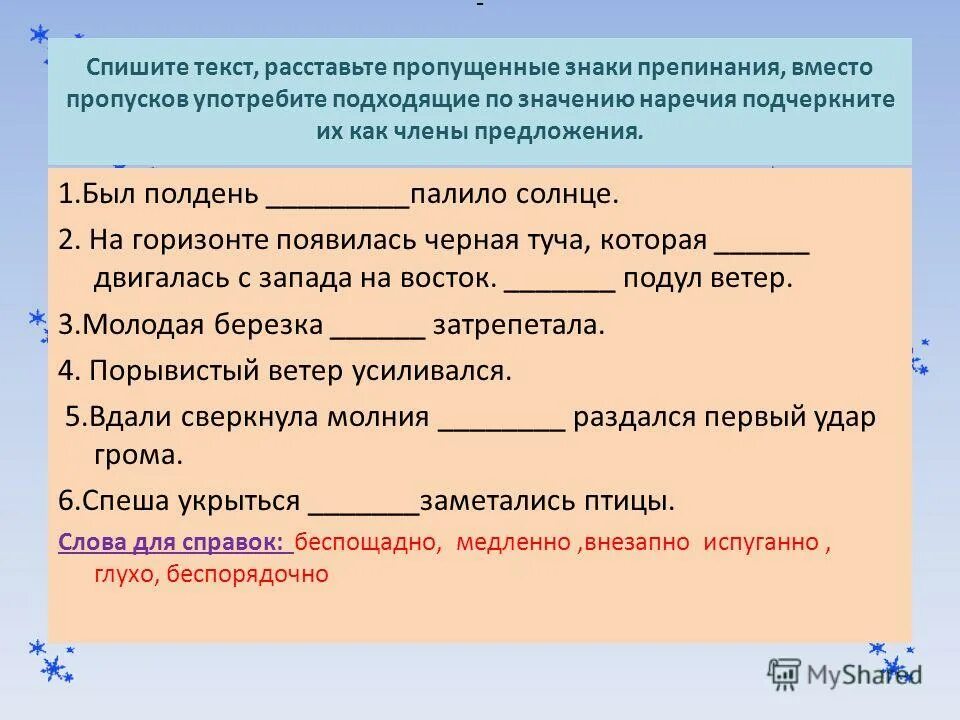 Спишите текст, расставьте пропущенные знаки препинания, вместо пропусков употребите подходящие по значению наречия подчеркните их как члены предложения.

1.Был полдень _________палило солнце.

2. На горизонте появилась черная туча, которая ______ двигалась с запада на восток. _______ подул ветер.

3.Молодая березка ______ затрепетала.

4. Порывистый ветер усиливался.

5.Вдали сверкнула молния ________ раздался первый удар грома.

6.Спеша укрыться _______заметались птицы.

Слова для справок: беспощадно, медленно ,внезапно испуганно , глухо, беспорядочно

MyShared